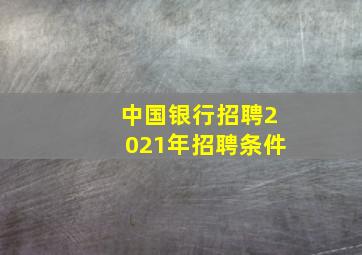 中国银行招聘2021年招聘条件